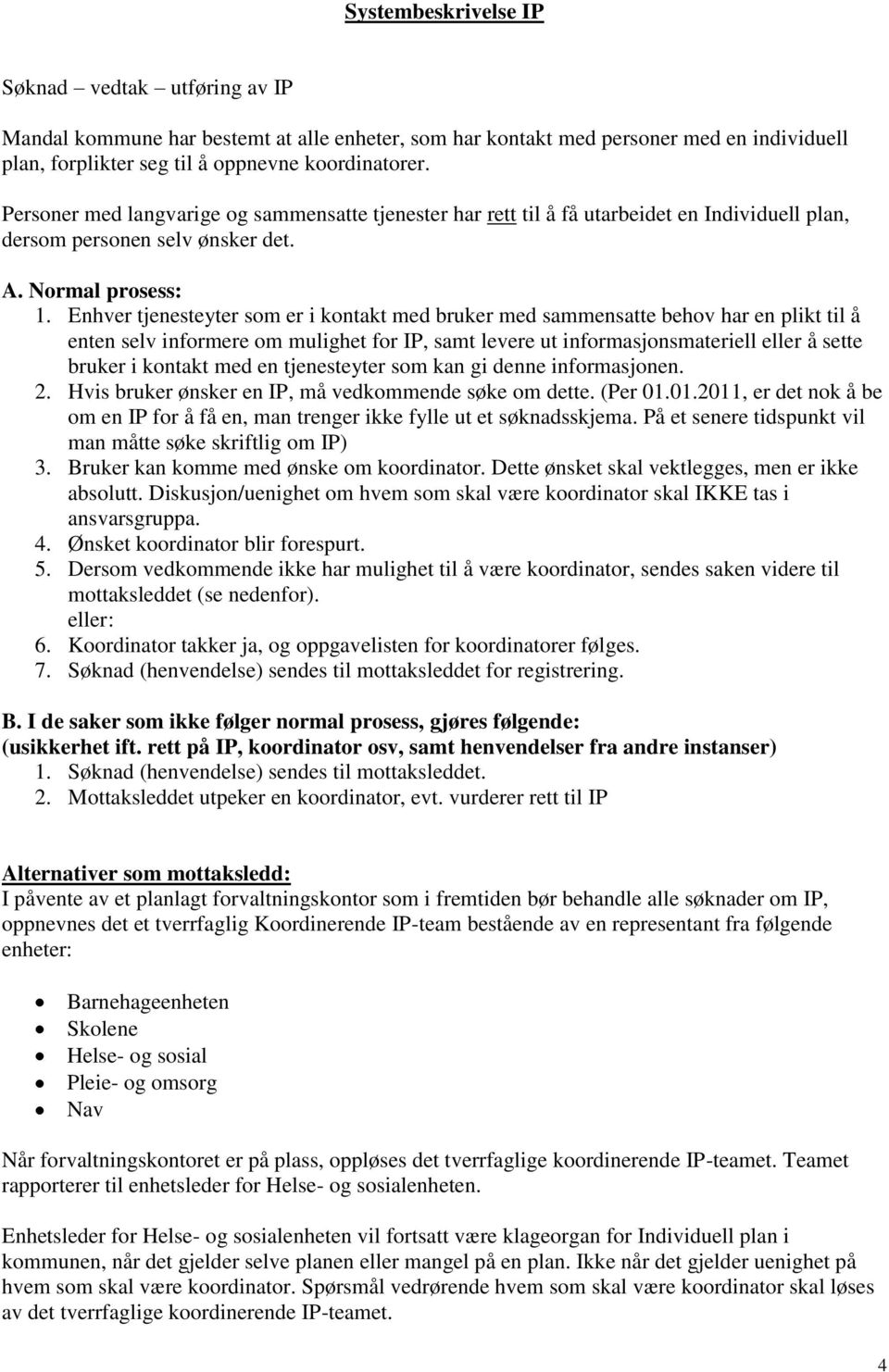 Systembeskrivelse IP

Søknad – vedtak – utføring av IP

Mandal kommune har bestemt at alle enheter, som har kontakt med personer med en individuell plan, forplikter seg til å oppnevne koordinatorer.

Personer med langvarige og sammensatte tjenester har rett til å få utarbeidet en Individuell plan, dersom personen selv ønsker det.

A. Normal prosess:
1. Enhver tjenesteyter som er i kontakt med bruker med sammensatte behov har en plikt til å enten selv informere om mulighet for IP, samt levere ut informasjonsmateriell eller å sette bruker i kontakt med en tjenesteyter som kan gi denne informasjonen.
2. Hvis bruker ønsker en IP, må vedkommende søke om dette. (Per 01.01.2011, er det nok å be om en IP for å få en, man trenger ikke fylle ut et søknadsskjema. På et senere tidspunkt vil man måtte søke skriftlig om IP)
3. Bruker kan komme med ønske om koordinator. Dette ønsket skal vektlegges, men er ikke absolutt. Diskusjon/uenighet om hvem som skal være koordinator skal IKKE tas i ansvarsgruppa.
4. Ønsket koordinator blir forespurt.
5. Dersom vedkommende ikke har mulighet til å være koordinator, sendes saken videre til mottaksleddet (se nedenfor).
eller:
6. Koordinator takker ja, og oppgavelisten for koordinatorer følges.
7. Søknad (henvendelse) sendes til mottaksleddet for registrering.

B. I de saker som ikke følger normal prosess, gjøres følgende:
(usikkerhet ift. rett på IP, koordinator osv, samt henvendelser fra andre instanser)
1. Søknad (henvendelse) sendes til mottaksleddet.
2. Mottaksleddet utpeker en koordinator, evt. vurderer rett til IP

Alternativer som mottaksledd:
I påvente av et planlagt forvaltningskontor som i fremtiden bør behandle alle søknader om IP, oppnevnes det et tverrfaglig Koordinerende IP-team bestående av en representant fra følgende enheter:

• Barnehageenheten
• Skolene
• Helse- og sosial
• Pleie- og omsorg
• Nav

Når forvaltningskontoret er på plass, oppløses det tverrfaglige koordinerende IP-teamet. Teamet rapporterer til enhetsleder for Helse- og sosialenheten.

Enhetsleder for Helse- og sosialenheten vil fortsatt være klageorgan for Individuell plan i kommunen, når det gjelder selve planen eller mangel på en plan. Ikke når det gjelder uenighet på hvem som skal være koordinator. Spørsmål vedrørende hvem som skal være koordinator skal løses av det tverrfaglige koordinerende IP-teamet.

4